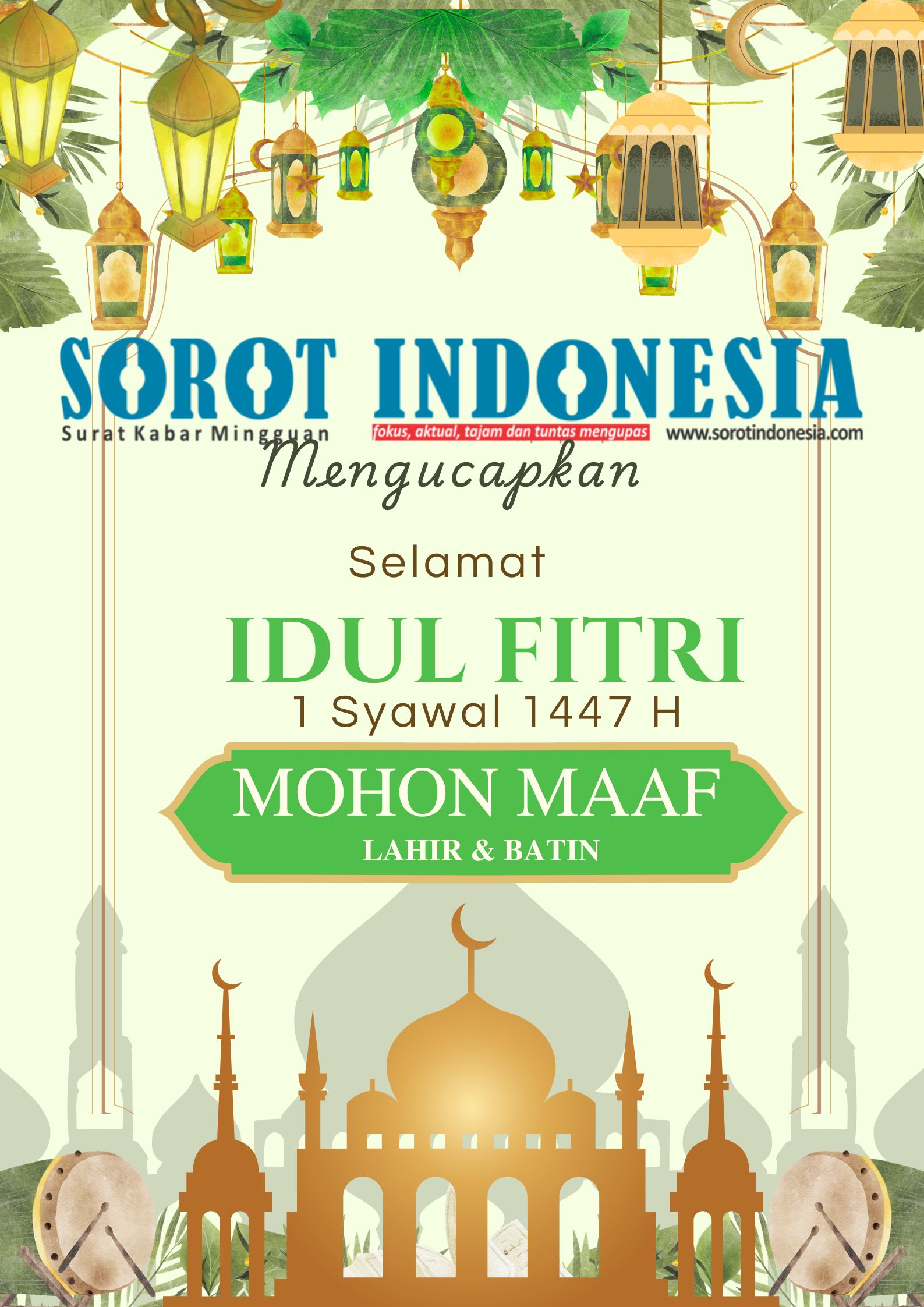 SOROT INDONESIA
Surat Kabar Mingguan
fokus, aktual, tajam dan tuntas mengupas
www.sorotindonesia.com

Mengucapkan

Selamat

IDUL FITRI
1 Syawal 1447 H

MOHON MAAF
LAHIR & BATIN